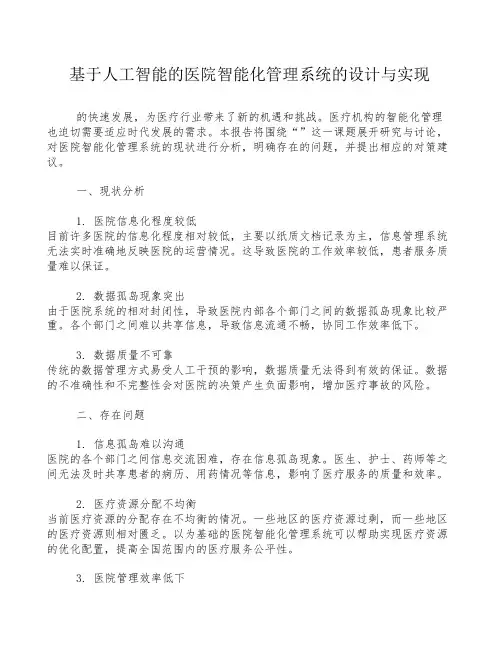 基于人工智能的医院智能化管理系统的设计与实现

的快速发展，为医疗行业带来了新的机遇和挑战。医疗机构的智能化管理也迫切需要适应时代发展的需求。本报告将围绕“”这一课题展开研究与讨论，对医院智能化管理系统的现状进行分析，明确存在的问题，并提出相应的对策建议。

一、现状分析

1. 医院信息化程度较低
目前许多医院的信息化程度相对较低，主要以纸质文档记录为主，信息管理系统无法实时准确地反映医院的运营情况。这导致医院的工作效率较低，患者服务质量难以保证。

2. 数据孤岛现象突出
由于医院系统的相对封闭性，导致医院内部各个部门之间的数据孤岛现象比较严重。各个部门之间难以共享信息，导致信息流通不畅，协同工作效率低下。

3. 数据质量不可靠
传统的数据管理方式易受人工干预的影响，数据质量无法得到有效的保证。数据的不准确性和不完整性会对医院的决策产生负面影响，增加医疗事故的风险。

二、存在问题

1. 信息孤岛难以沟通
医院的各个部门之间信息交流困难，存在信息孤岛现象。医生、护士、药师等之间无法及时共享患者的病历、用药情况等信息，影响了医疗服务的质量和效率。

2. 医疗资源分配不均衡
当前医疗资源的分配存在不均衡的情况。一些地区的医疗资源过剩，而一些地区的医疗资源则相对匮乏。以为基础的医院智能化管理系统可以帮助实现医疗资源的优化配置，提高全国范围内的医疗服务公平性。

3. 医院管理效率低下